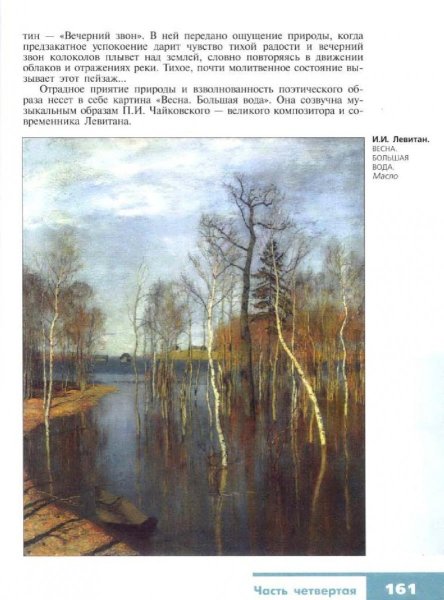 тин — «Вечерний звон». В ней передано ощущение природы, когда предзакатное успокоение дарит чувство тихой радости и вечерний звон колоколов плывет над землей, словно повторяясь в движении облаков и отражениях реки. Тихое, почти молитвенное состояние вызывает этот пейзаж...

Отрадное приятие природы и взволнованность поэтического образа несет в себе картина «Весна. Большая вода». Она созвучна музыкальным образам П.И. Чайковского — великого композитора и современника Левитана.

И.И. Левитан. ВЕСНА. БОЛЬШАЯ ВОДА. Масло

Часть четвертая 161